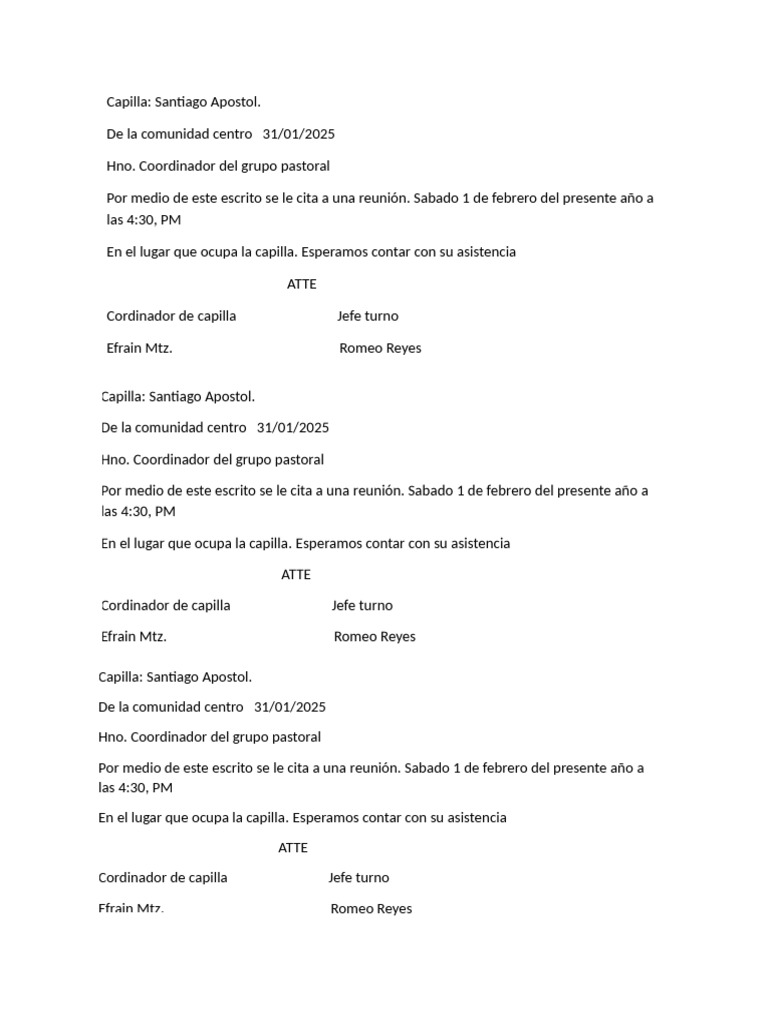 Capilla: Santiago Apostol.

De la comunidad centro 31/01/2025

Hno. Coordinador del grupo pastoral

Por medio de este escrito se le cita a una reunión. Sabado 1 de febrero del presente año a las 4:30, PM

En el lugar que ocupa la capilla. Esperamos contar con su asistencia

ATTE

Cordinador de capilla Jefe turno

Efrain Mtz. Romeo Reyes

Capilla: Santiago Apostol.

De la comunidad centro 31/01/2025

Hno. Coordinador del grupo pastoral

Por medio de este escrito se le cita a una reunión. Sabado 1 de febrero del presente año a las 4:30, PM

En el lugar que ocupa la capilla. Esperamos contar con su asistencia

ATTE

Cordinador de capilla Jefe turno

Efrain Mtz. Romeo Reyes

Capilla: Santiago Apostol.

De la comunidad centro 31/01/2025

Hno. Coordinador del grupo pastoral

Por medio de este escrito se le cita a una reunión. Sabado 1 de febrero del presente año a las 4:30, PM

En el lugar que ocupa la capilla. Esperamos contar con su asistencia

ATTE

Cordinador de capilla Jefe turno

Efrain Mtz. Romeo Reyes